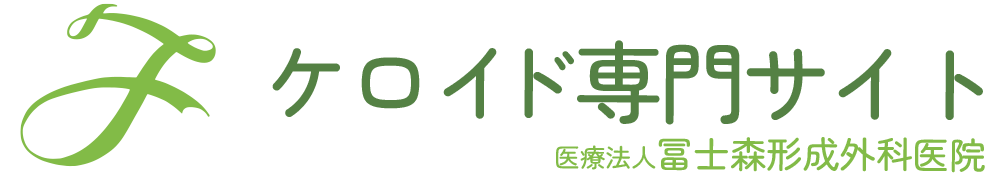 ケロイド専門サイト

医療法人冨士森形成外科医院